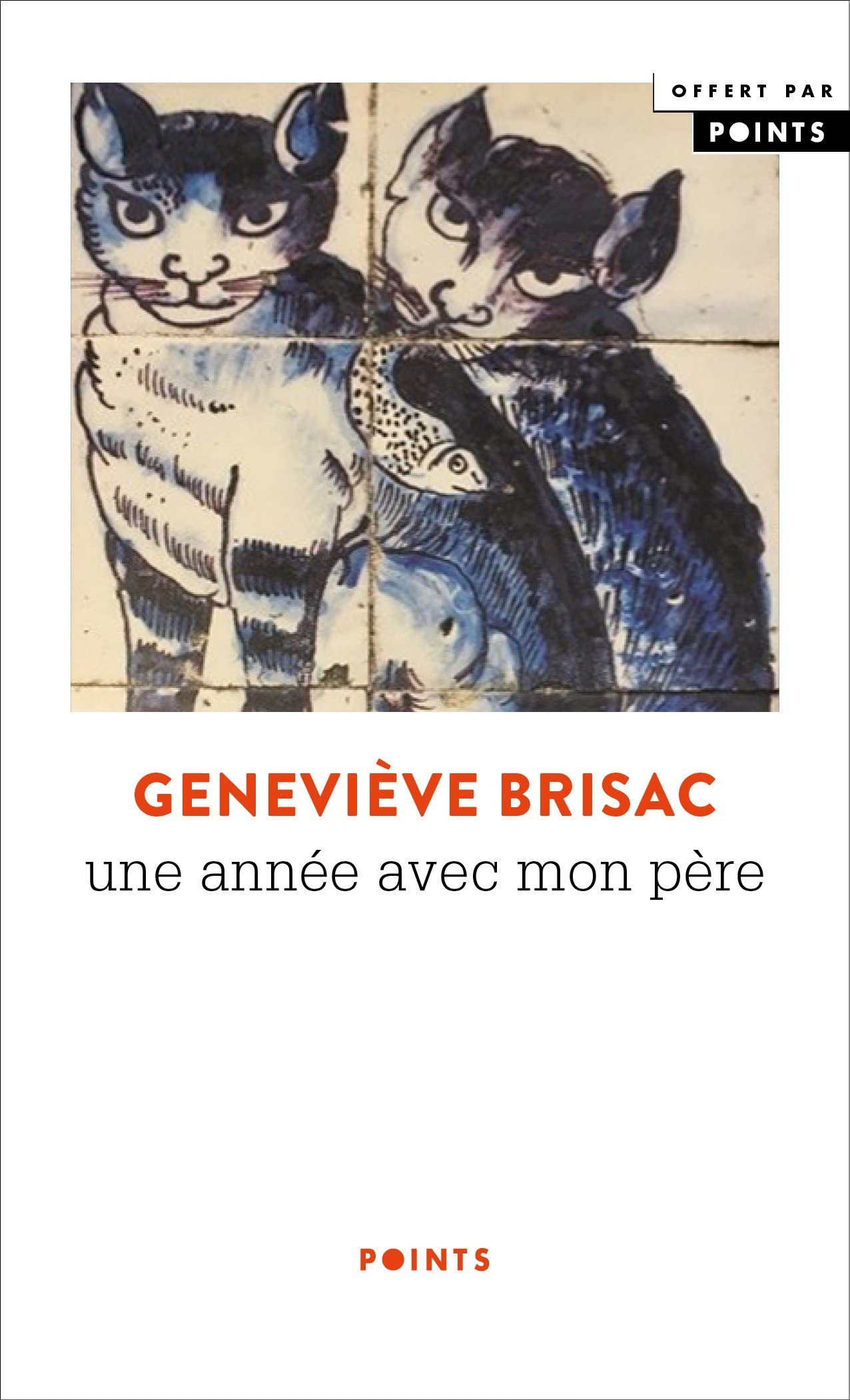 OFFERT PAR
POINTS

GENEVIÈVE BRISAC
une année avec mon père

POINTS